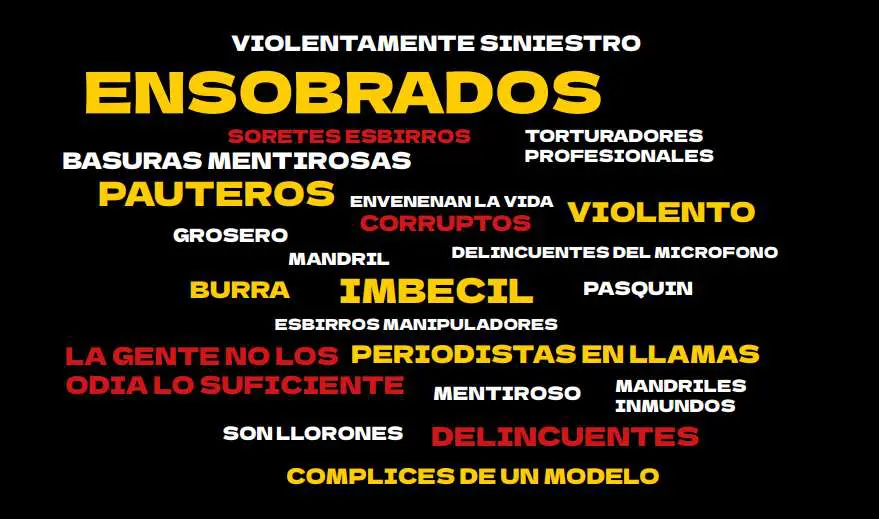 VIOLENTAMENTE SINIESTRO

ENSOBRADOS

SORETES ESBIRROS

TORTURADORES PROFESIONALES

BASURAS MENTIROSAS

PAUTEROS

ENVENENAN LA VIDA

VIOLENTO

CORRUPTOS

GROSERO

MANDRIL

DELINCUENTES DEL MICROFONO

BURRA

IMBECIL

PASQUIN

ESBIRROS MANIPULADORES

LA GENTE NO LOS ODIA LO SUFICIENTE

PERIODISTAS EN LLAMAS

MENTIROSO

MANDRILES INMUNDOS

SON LLORONES

DELINCUENTES

COMPLICES DE UN MODELO